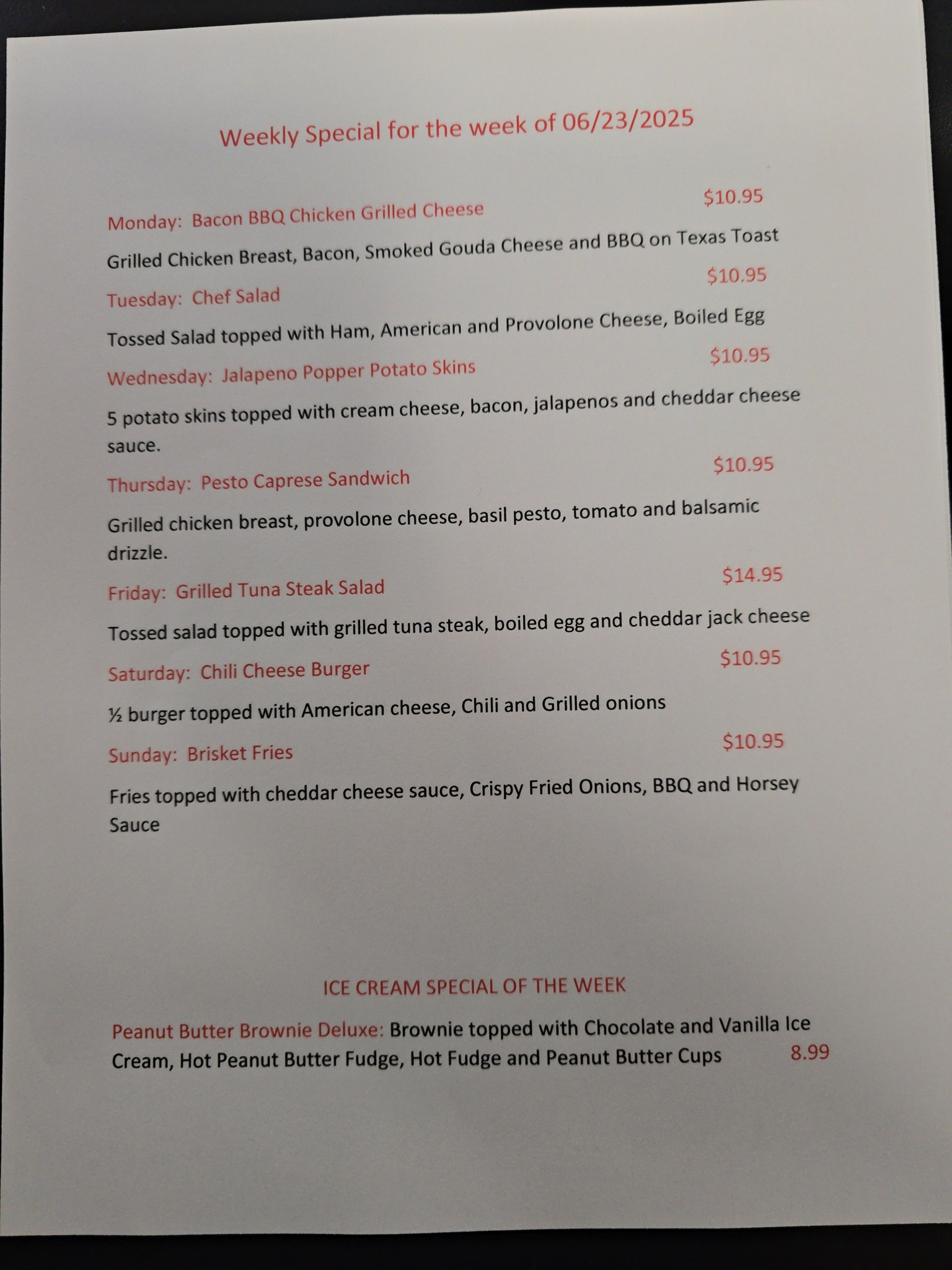 Weekly Special for the week of 06/23/2025

Monday: Bacon BBQ Chicken Grilled Cheese $10.95

Grilled Chicken Breast, Bacon, Smoked Gouda Cheese and BBQ on Texas Toast

Tuesday: Chef Salad $10.95

Tossed Salad topped with Ham, American and Provolone Cheese, Boiled Egg

Wednesday: Jalapeno Popper Potato Skins $10.95

5 potato skins topped with cream cheese, bacon, jalapenos and cheddar cheese sauce.

Thursday: Pesto Caprese Sandwich $10.95

Grilled chicken breast, provolone cheese, basil pesto, tomato and balsamic drizzle.

Friday: Grilled Tuna Steak Salad $14.95

Tossed salad topped with grilled tuna steak, boiled egg and cheddar jack cheese

Saturday: Chili Cheese Burger $10.95

½ burger topped with American cheese, Chili and Grilled onions

Sunday: Brisket Fries $10.95

Fries topped with cheddar cheese sauce, Crispy Fried Onions, BBQ and Horsey Sauce

ICE CREAM SPECIAL OF THE WEEK

Peanut Butter Brownie Deluxe: Brownie topped with Chocolate and Vanilla Ice Cream, Hot Peanut Butter Fudge, Hot Fudge and Peanut Butter Cups 8.99